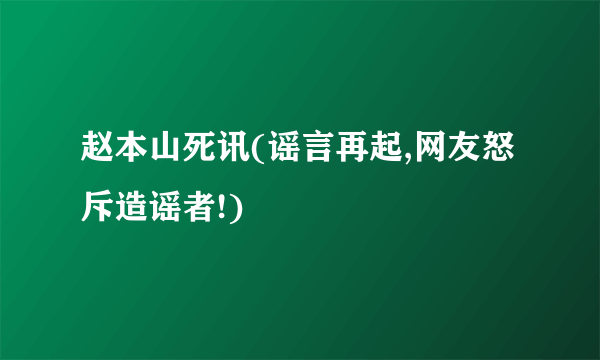 赵本山死讯(谣言再起,网友怒斥造谣者!)